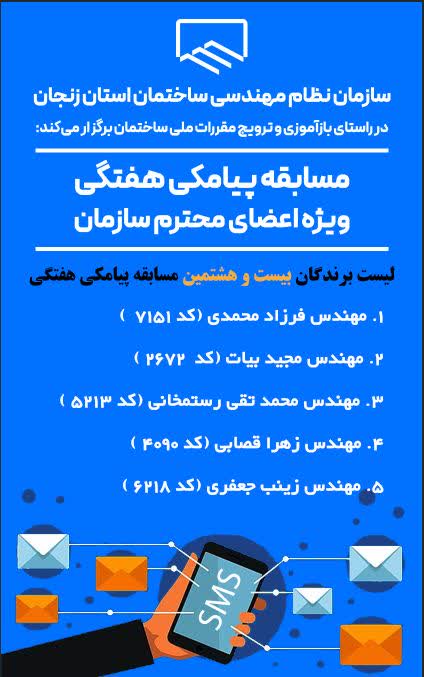 سازمان نظام مهندسی ساختمان استان زنجان

در راستای بازآموزی و ترویج مقررات ملی ساختمان برگزار می کند:

مسابقه پیامکی هفتگی
ویژه اعضای محترم سازمان

لیست برندگان بیست و هشتمین مسابقه پیامکی هفتگی

۱. مهندس فرزاد محمدی (کد ۷۱۵۱ )

۲. مهندس مجید بیات (کد ۲۶۷۲ )

۳. مهندس محمد تقی رستمخانی (کد ۵۲۱۳ )

۴. مهندس زهرا قصابی (کد ۴۰۹۰ )

۵. مهندس زینب جعفری (کد ۶۲۱۸ )

SMS